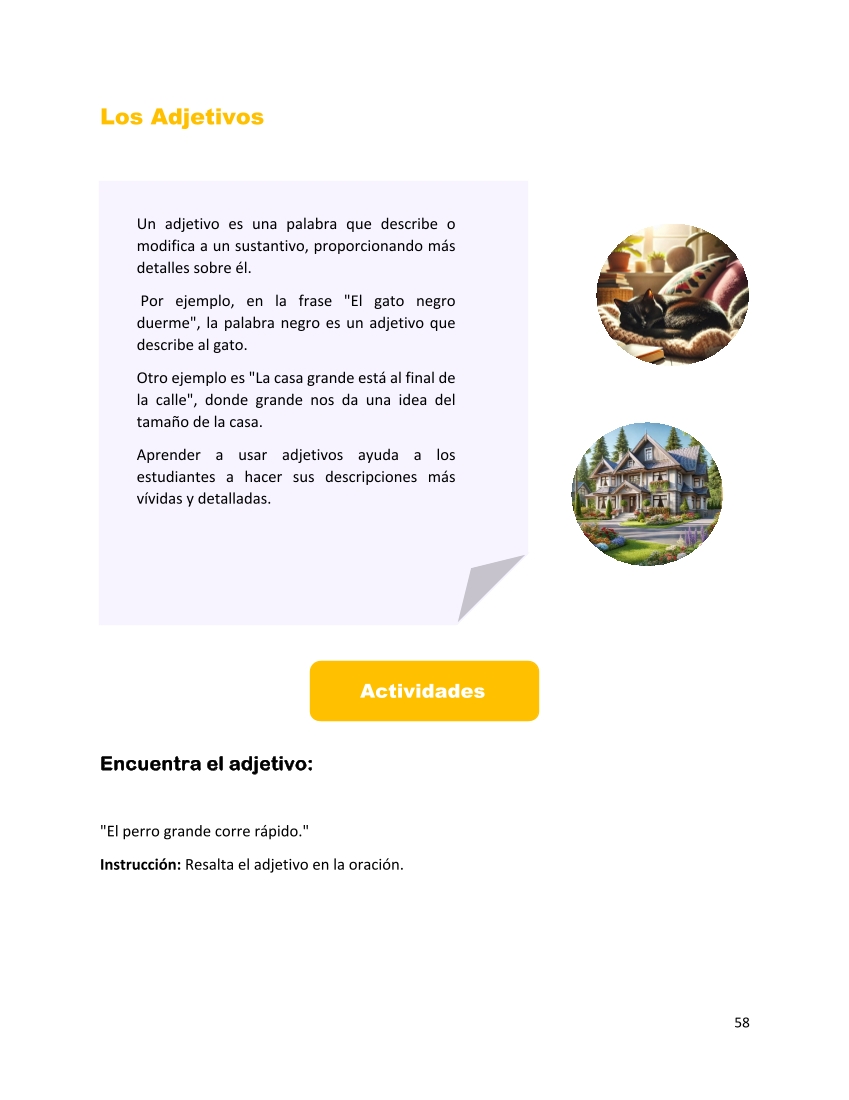 Los Adjetivos

Un adjetivo es una palabra que describe o modifica a un sustantivo, proporcionando más detalles sobre él.

Por ejemplo, en la frase "El gato negro duerme", la palabra negro es un adjetivo que describe al gato.

Otro ejemplo es "La casa grande está al final de la calle", donde grande nos da una idea del tamaño de la casa.

Aprender a usar adjetivos ayuda a los estudiantes a hacer sus descripciones más vívidas y detalladas.

Actividades

Encuentra el adjetivo:

"El perro grande corre rápido."

Instrucción: Resalta el adjetivo en la oración.

58